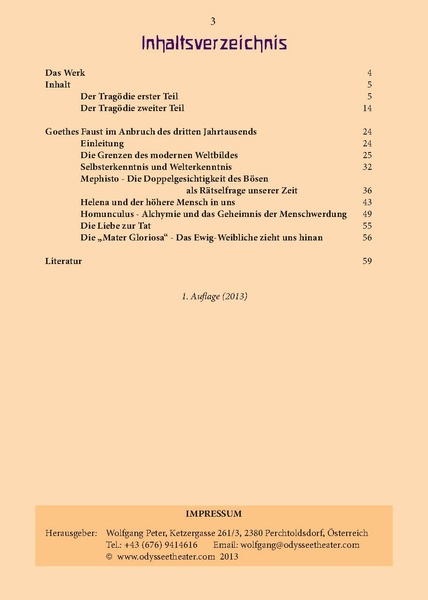 3

Inhaltsverzeichnis

Das Werk 4
Inhalt 5
Der Tragödie erster Teil 5
Der Tragödie zweiter Teil 14

Goethes Faust im Anbruch des dritten Jahrtausends 24
Einleitung 24
Die Grenzen des modernen Weltbildes 25
Selbsterkenntnis und Welterkenntnis 32
Mephisto - Die Doppelgesichtigkeit des Bösen als Rätselfrage unserer Zeit 36
Helena und der höhere Mensch in uns 43
Homunculus - Alchymie und das Geheimnis der Menschwerdung 49
Die Liebe zur Tat 55
Die „Mater Gloriosa“ - Das Ewig-Weibliche zieht uns hinan 56

Literatur 59

1. Auflage (2013)

IMPRESSUM

Herausgeber: Wolfgang Peter, Ketzergasse 261/3, 2380 Perchtoldsdorf, Österreich
Tel.: +43 (676) 9414616 Email: wolfgang@odysseetheater.com
© www.odysseetheater.com 2013